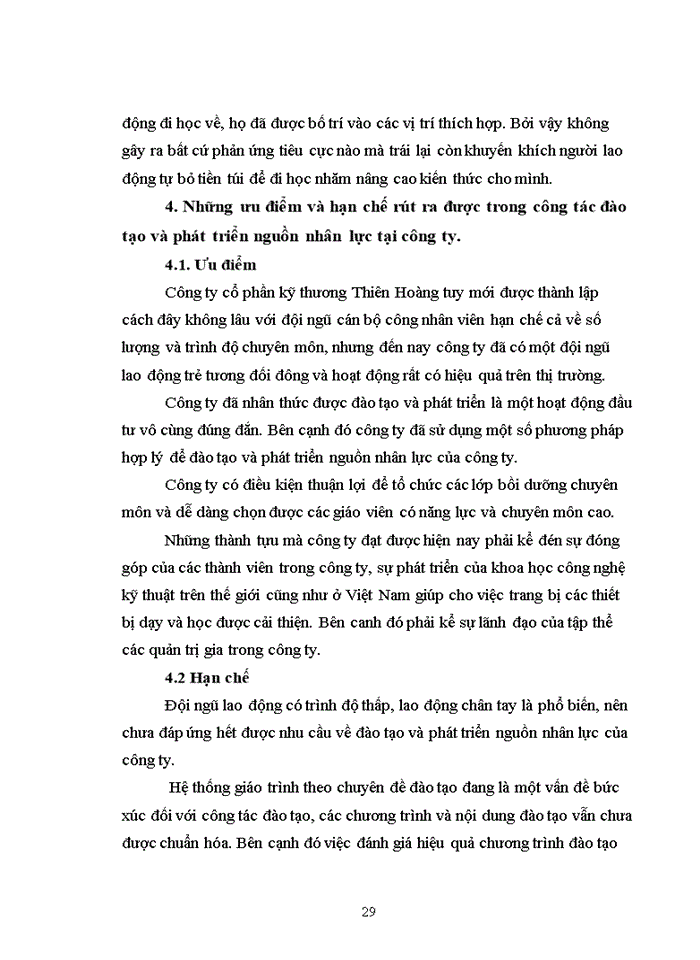 động đi học về, họ đã được bố trí vào các vị trí thích hợp. Bởi vậy không gây ra bất cứ phản ứng tiêu cực nào mà trái lại còn khuyến khích người lao động tự bỏ tiền túi để đi học nhằm nâng cao kiến thức cho mình.

4. Những ưu điểm và hạn chế rút ra được trong công tác đào tạo và phát triển nguồn nhân lực tại công ty.

4.1. Ưu điểm

Công ty cổ phần kỹ thương Thiên Hoàng tuy mới được thành lập cách đây không lâu với đội ngũ cán bộ công nhân viên hạn chế cả về số lượng và trình độ chuyên môn, nhưng đến nay công ty đã có một đội ngũ lao động trẻ tương đối đông và hoạt động rất có hiệu quả trên thị trường.

Công ty đã nhân thức được đào tạo và phát triển là một hoạt động đầu tư vô cùng đúng đắn. Bên cạnh đó công ty đã sử dụng một số phương pháp hợp lý để đào tạo và phát triển nguồn nhân lực của công ty.

Công ty có điều kiện thuận lợi để tổ chức các lớp bồi dưỡng chuyên môn và dễ dàng chọn được các giáo viên có năng lực và chuyên môn cao.

Những thành tựu mà công ty đạt được hiện nay phải kể đén sự đóng góp của các thành viên trong công ty, sự phát triển của khoa học công nghệ kỹ thuật trên thế giới cũng như ở Việt Nam giúp cho việc trang bị các thiết bị dạy và học được cải thiện. Bên canh đó phải kể sự lãnh đạo của tập thể các quản trị gia trong công ty.

4.2 Hạn chế

Đội ngũ lao động có trình độ thấp, lao động chân tay là phổ biến, nên chưa đáp ứng hết được nhu cầu về đào tạo và phát triển nguồn nhân lực của công ty.

Hệ thống giáo trình theo chuyên đề đào tạo đang là một vấn đề bức xúc đối với công tác đào tạo, các chương trình và nội dung đào tạo vẫn chưa được chuẩn hóa. Bên cạnh đó việc đánh giá hiệu quả chương trình đào tạo

29